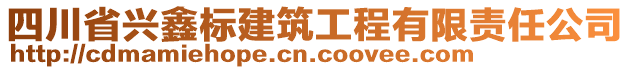 四川省兴鑫标建筑工程有限责任公司
http://cdmamiehope.cn.coovee.com